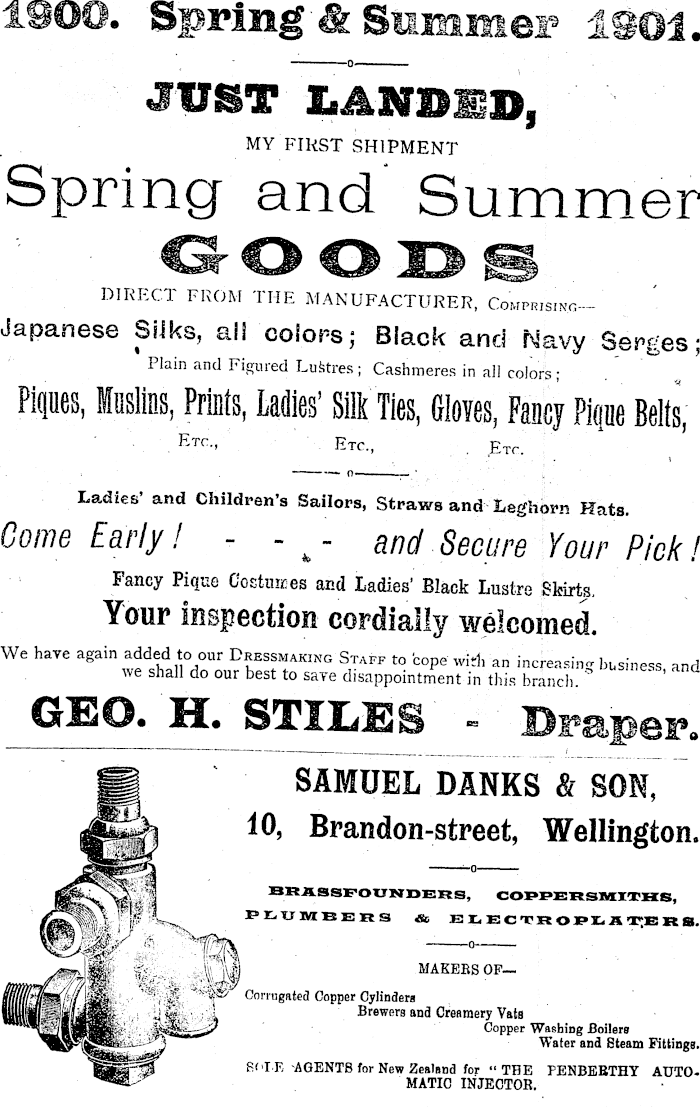 1900. Spring & Summer 1901.

JUST LANDED,

MY FIRST SHIPMENT

Spring and Summer

GOODS

DIRECT FROM THE MANUFACTURER, COMPRISING—

Japanese Silks, all colors; Black and Navy Serges;

Plain and Figured Lustres; Cashmeres in all colors;

Piques, Muslins, Prints, Ladies' Silk Ties, Gloves, Fancy Pique Belts,

ETC., ETC., ETC.

Ladies' and Children's Sailors, Straws and Leghorn Hats.

Come Early! - - - and Secure Your Pick!

Fancy Pique Costumes and Ladies' Black Lustre Skirts.

Your inspection cordially welcomed.

We have again added to our DRESSMAKING STAFF to cope with an increasing business, and we shall do our best to save disappointment in this branch.

GEO. H. STILES - Draper.

SAMUEL DANKS & SON,

10, Brandon-street, Wellington.

BRASSFOUNDERS, COPPERSMITHS, PLUMBERS & ELECTROPLATERS.

MAKERS OF—

Corrugated Copper Cylinders
Brewers and Creamery Vats
Copper Washing Boilers
Water and Steam Fittings.

SOLE AGENTS for New Zealand for "THE PENBERTHY AUTOMATIC INJECTOR.